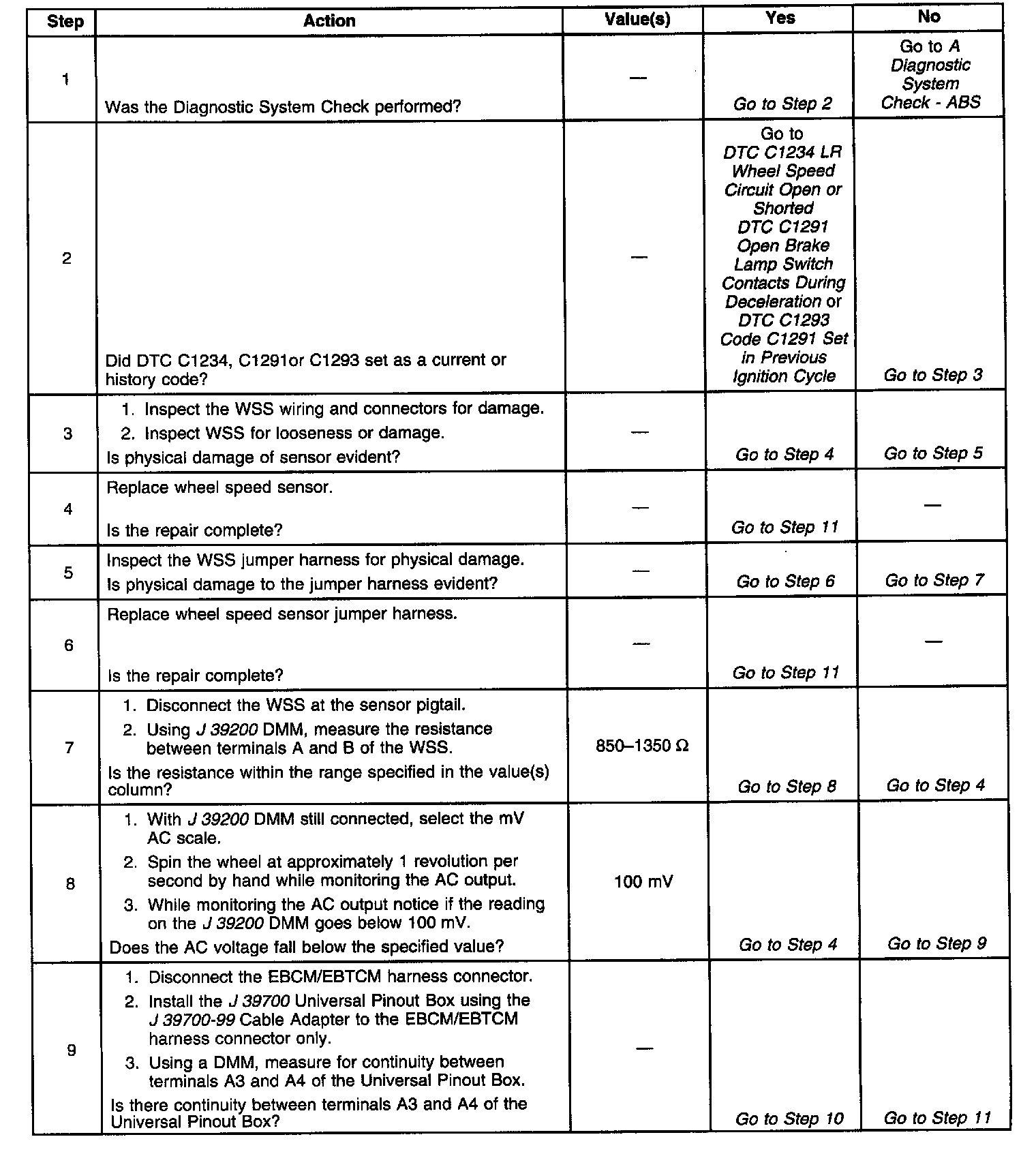 | Step | Action | Value(s) | Yes | No |
|---|---|---|---|---|
| 1 | Was the Diagnostic System Check performed? | — | Go to Step 2 | Go to A Diagnostic System Check - ABS |
| 2 | Did DTC C1234, C1291or C1293 set as a current or history code? | — | Go to DTC C1234 LR Wheel Speed Circuit Open or Shorted DTC C1291 Open Brake Lamp Switch Contacts During Deceleration or DTC C1293 Code C1291 Set in Previous Ignition Cycle | Go to Step 3 |
| 3 | 1. Inspect the WSS wiring and connectors for damage. 2. Inspect WSS for looseness or damage. Is physical damage of sensor evident? | — | Go to Step 4 | Go to Step 5 |
| 4 | Replace wheel speed sensor. Is the repair complete? | — | Go to Step 11 | — |
| 5 | Inspect the WSS jumper harness for physical damage. Is physical damage to the jumper harness evident? | — | Go to Step 6 | Go to Step 7 |
| 6 | Replace wheel speed sensor jumper harness. Is the repair complete? | — | Go to Step 11 | — |
| 7 | 1. Disconnect the WSS at the sensor pigtail. 2. Using J 39200 DMM, measure the resistance between terminals A and B of the WSS. Is the resistance within the range specified in the value(s) column? | 850–1350 Ω | Go to Step 8 | Go to Step 4 |
| 8 | 1. With J 39200 DMM still connected, select the mV AC scale. 2. Spin the wheel at approximately 1 revolution per second by hand while monitoring the AC output. 3. While monitoring the AC output notice if the reading on the J 39200 DMM goes below 100 mV. Does the AC voltage fall below the specified value? | 100 mV | Go to Step 4 | Go to Step 9 |
| 9 | 1. Disconnect the EBCM/EBTCM harness connector. 2. Install the J 39700 Universal Pinout Box using the J 39700-99 Cable Adapter to the EBCM/EBTCM harness connector only. 3. Using a DMM, measure for continuity between terminals A3 and A4 of the Universal Pinout Box. Is there continuity between terminals A3 and A4 of the Universal Pinout Box? | — | Go to Step 10 | Go to Step 11 |